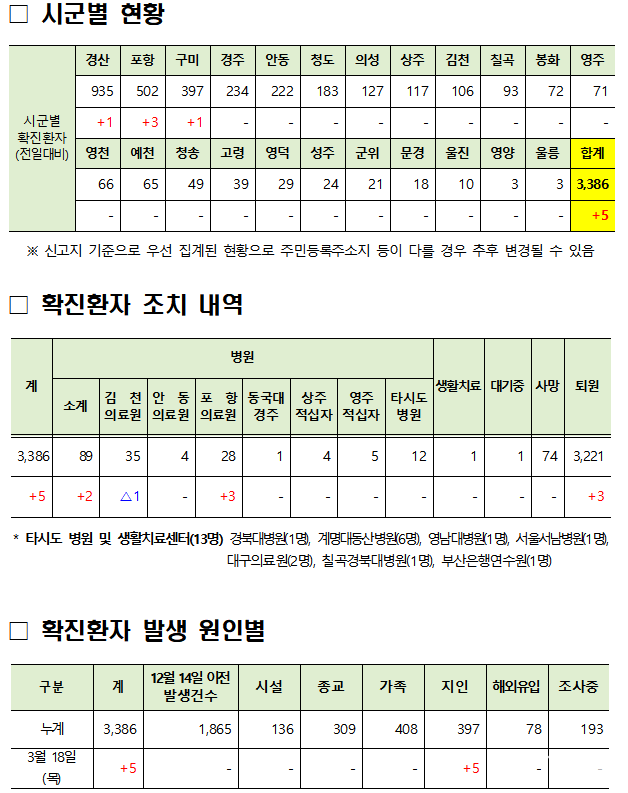 □ 시군별 현황

| 시군별 확진환자 (전일대비) | 경산 | 포항 | 구미 | 경주 | 안동 | 청도 | 의성 | 상주 | 김천 | 칠곡 | 봉화 | 영주 |
|---|---|---|---|---|---|---|---|---|---|---|---|---|
| | 935 | 502 | 397 | 234 | 222 | 183 | 127 | 117 | 106 | 93 | 72 | 71 |
| | +1 | +3 | +1 | - | - | - | - | - | - | - | - | - |
| | 영천 | 예천 | 청송 | 고령 | 영덕 | 성주 | 군위 | 문경 | 울진 | 영양 | 울릉 | 합계 |
| | 66 | 65 | 49 | 39 | 29 | 24 | 21 | 18 | 10 | 3 | 3 | 3,386 |
| | - | - | - | - | - | - | - | - | - | - | - | +5 |

※ 신고지 기준으로 우선 집계된 현황으로 주민등록주소지 등이 다를 경우 추후 변경될 수 있음

□ 확진환자 조치 내역

| 계 | 병원 | | | | | | | | 생활치료 | 대기중 | 사망 | 퇴원 |
|---|---|---|---|---|---|---|---|---|---|---|---|---|
| | 소계 | 김 천 의료원 | 안 동 의료원 | 포 항 의료원 | 동국대 경주 | 상주 적십자 | 영주 적십자 | 타시도 병원 | | | | |
| 3,386 | 89 | 35 | 4 | 28 | 1 | 4 | 5 | 12 | 1 | 1 | 74 | 3,221 |
| +5 | +2 | △1 | - | +3 | - | - | - | - | - | - | - | +3 |

* 타시도 병원 및 생활치료센터(13명) 경북대병원(1명), 계명대동산병원(6명), 영남대병원(1명), 서울서남병원(1명), 대구의료원(2명), 칠곡경북대병원(1명), 부산은행연수원(1명)

□ 확진환자 발생 원인별

| 구분 | 계 | 12월 14일 이전 발생건수 | 시설 | 종교 | 가족 | 지인 | 해외유입 | 조사중 |
|---|---|---|---|---|---|---|---|---|
| 누계 | 3,386 | 1,865 | 136 | 309 | 408 | 397 | 78 | 193 |
| 3월 18일 (목) | +5 | - | - | - | - | +5 | - | - |